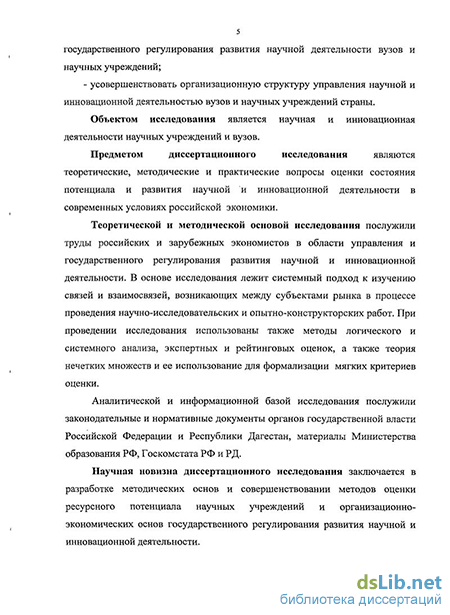 5

государственного регулирования развития научной деятельности вузов и научных учреждений;

- усовершенствовать организационную структуру управления научной и инновационной деятельностью вузов и научных учреждений страны.

Объектом исследования является научная и инновационная деятельности научных учреждений и вузов.

Предметом диссертационного исследования являются теоретические, методические и практические вопросы оценки состояния потенциала и развития научной и инновационной деятельности в современных условиях российской экономики.

Теоретической и методической основой исследования послужили труды российских и зарубежных экономистов в области управления и государственного регулирования развития научной и инновационной деятельности. В основе исследования лежит системный подход к изучению связей и взаимосвязей, возникающих между субъектами рынка в процессе проведения научно-исследовательских и опытно-конструкторских работ. При проведении исследования использованы также методы логического и системного анализа, экспертных и рейтинговых оценок, а также теория нечетких множеств и ее использование для формализации мягких критериев оценки.

Аналитической и информационной базой исследования послужили законодательные и нормативные документы органов государственной власти Российской Федерации и Республики Дагестан, материалы Министерства образования РФ, Госкомстата РФ и РД.

Научная новизна диссертационного исследования заключается в разработке методических основ и совершенствовании методов оценки ресурсного потенциала научных учреждений и организационно-экономических основ государственного регулирования развития научной и инновационной деятельности.

dsLib.net
библиотека диссертаций